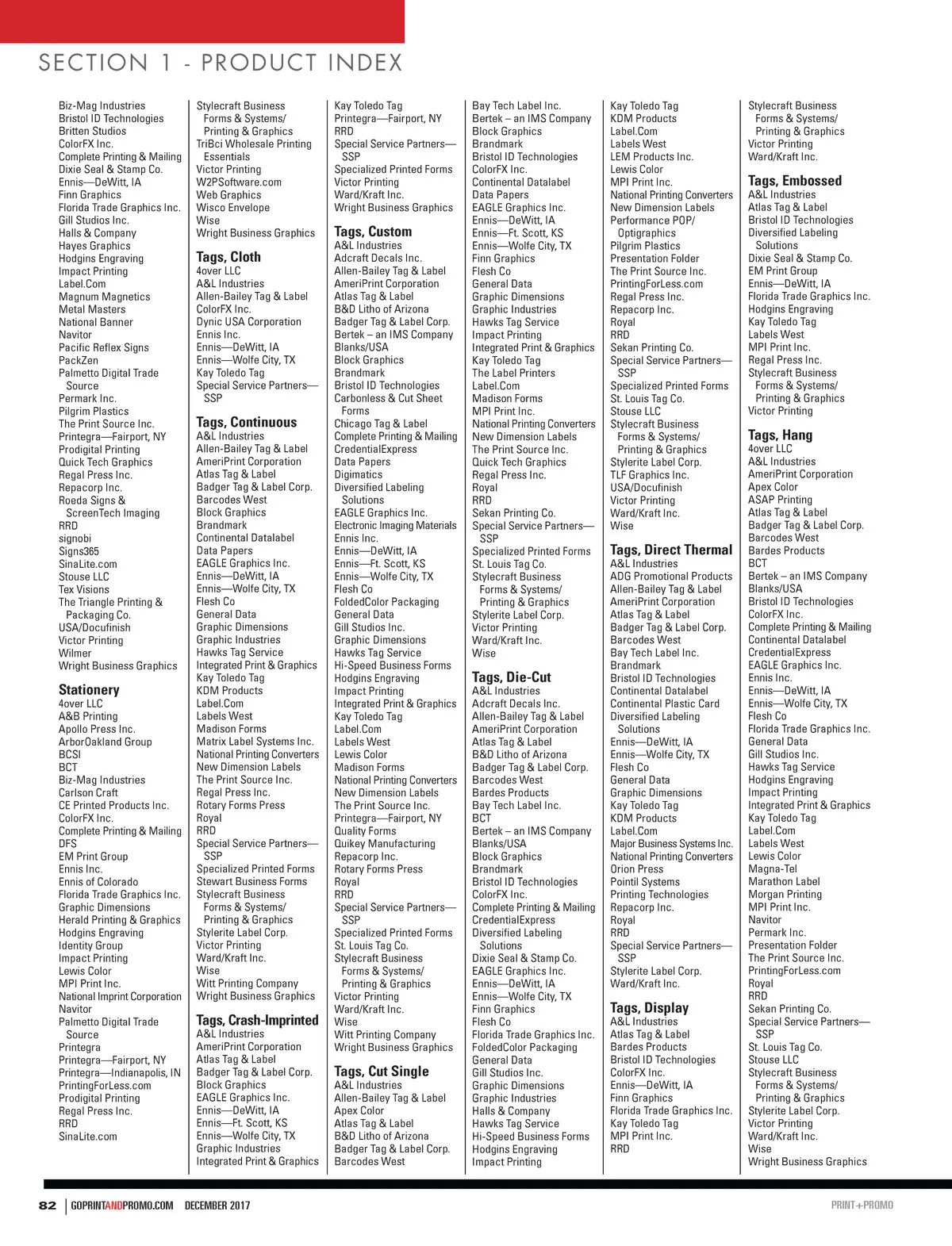 SECTION 1 - PRODUCT INDEX

Biz-Mag Industries
Bristol ID Technologies
Britten Studios
ColorFX Inc.
Complete Printing & Mailing
Dixie Seal & Stamp Co.
Ennis—DeWitt, IA
Finn Graphics
Florida Trade Graphics Inc.
Gill Studios Inc.
Halls & Company
Hayes Graphics
Hodgins Engraving
Impact Printing
Label.Com
Magnum Magnetics
Metal Masters
National Banner
Navitor
Pacific Reflex Signs
PackZen
Palmetto Digital Trade Source
Permark Inc.
Pilgrim Plastics
The Print Source Inc.
Printegra—Fairport, NY
Prodigital Printing
Quick Tech Graphics
Regal Press Inc.
Repacorp Inc.
Roeda Signs & ScreenTech Imaging
RRD
signobi
Signs365
SinaLite.com
Stouse LLC
Tex Visions
The Triangle Printing & Packaging Co.
USA/Docufinish
Victor Printing
Wilmer
Wright Business Graphics

Stationery
4over LLC
A&B Printing
Apollo Press Inc.
ArborOakland Group
BCSI
BCT
Biz-Mag Industries
Carlson Craft
CE Printed Products Inc.
ColorFX Inc.
Complete Printing & Mailing
DFS
EM Print Group
Ennis Inc.
Ennis of Colorado
Florida Trade Graphics Inc.
Graphic Dimensions
Herald Printing & Graphics
Hodgins Engraving
Identity Group
Impact Printing
Lewis Color
MPI Print Inc.
National Imprint Corporation
Navitor
Palmetto Digital Trade Source
Printegra
Printegra—Fairport, NY
Printegra—Indianapolis, IN
PrintingForLess.com
Prodigital Printing
Regal Press Inc.
RRD
SinaLite.com

Stylecraft Business Forms & Systems/ Printing & Graphics
TriBci Wholesale Printing Essentials
Victor Printing
W2PSoftware.com
Web Graphics
Wisco Envelope
Wise
Wright Business Graphics

Tags, Cloth
4over LLC
A&L Industries
Allen-Bailey Tag & Label
ColorFX Inc.
Dynic USA Corporation
Ennis Inc.
Ennis—DeWitt, IA
Ennis—Wolfe City, TX
Kay Toledo Tag
Special Service Partners—SSP

Tags, Continuous
A&L Industries
Allen-Bailey Tag & Label
AmeriPrint Corporation
Atlas Tag & Label
Badger Tag & Label Corp.
Barcodes West
Block Graphics
Brandmark
Continental Datalabel
Data Papers
EAGLE Graphics Inc.
Ennis—DeWitt, IA
Ennis—Wolfe City, TX
Flesh Co
General Data
Graphic Dimensions
Graphic Industries
Hawks Tag Service
Integrated Print & Graphics
Kay Toledo Tag
KDM Products
Label.Com
Labels West
Madison Forms
Matrix Label Systems Inc.
National Printing Converters
New Dimension Labels
The Print Source Inc.
Regal Press Inc.
Rotary Forms Press
Royal
RRD
Special Service Partners—SSP
Specialized Printed Forms
Stewart Business Forms
Stylecraft Business Forms & Systems/ Printing & Graphics
Stylerite Label Corp.
Victor Printing
Ward/Kraft Inc.
Wise
Witt Printing Company
Wright Business Graphics

Tags, Crash-Imprinted
A&L Industries
AmeriPrint Corporation
Atlas Tag & Label
Badger Tag & Label Corp.
Block Graphics
EAGLE Graphics Inc.
Ennis—DeWitt, IA
Ennis—Ft. Scott, KS
Ennis—Wolfe City, TX
Graphic Industries
Integrated Print & Graphics

Kay Toledo Tag
Printegra—Fairport, NY
RRD
Special Service Partners—SSP
Specialized Printed Forms
Victor Printing
Ward/Kraft Inc.
Wright Business Graphics

Tags, Custom
A&L Industries
Adcraft Decals Inc.
Allen-Bailey Tag & Label
AmeriPrint Corporation
Atlas Tag & Label
B&D Litho of Arizona
Badger Tag & Label Corp.
Bertek – an IMS Company
Blanks/USA
Block Graphics
Brandmark
Bristol ID Technologies
Carbonless & Cut Sheet Forms
Chicago Tag & Label
Complete Printing & Mailing
CredentialExpress
Data Papers
Digimatics
Diversified Labeling Solutions
EAGLE Graphics Inc.
Electronic Imaging Materials
Ennis Inc.
Ennis—DeWitt, IA
Ennis—Ft. Scott, KS
Ennis—Wolfe City, TX
Flesh Co
FoldedColor Packaging
General Data
Gill Studios Inc.
Graphic Dimensions
Hawks Tag Service
Hi-Speed Business Forms
Hodgins Engraving
Impact Printing
Integrated Print & Graphics
Kay Toledo Tag
Label.Com
Labels West
Lewis Color
Madison Forms
National Printing Converters
New Dimension Labels
The Print Source Inc.
Printegra—Fairport, NY
Quality Forms
Quikey Manufacturing
Repacorp Inc.
Rotary Forms Press
Royal
RRD
Special Service Partners—SSP
Specialized Printed Forms
St. Louis Tag Co.
Stylecraft Business Forms & Systems/ Printing & Graphics
Victor Printing
Ward/Kraft Inc.
Wise
Witt Printing Company
Wright Business Graphics

Tags, Cut Single
A&L Industries
Allen-Bailey Tag & Label
Apex Color
Atlas Tag & Label
B&D Litho of Arizona
Badger Tag & Label Corp.
Barcodes West

Bay Tech Label Inc.
Bertek – an IMS Company
Block Graphics
Brandmark
Bristol ID Technologies
ColorFX Inc.
Continental Datalabel
Data Papers
EAGLE Graphics Inc.
Ennis—DeWitt, IA
Ennis—Ft. Scott, KS
Ennis—Wolfe City, TX
Finn Graphics
Flesh Co
General Data
Graphic Dimensions
Graphic Industries
Hawks Tag Service
Impact Printing
Integrated Print & Graphics
Kay Toledo Tag
The Label Printers
Label.Com
Madison Forms
MPI Print Inc.
National Printing Converters
New Dimension Labels
The Print Source Inc.
Quick Tech Graphics
Regal Press Inc.
Royal
RRD
Sekan Printing Co.
Special Service Partners—SSP
Specialized Printed Forms
St. Louis Tag Co.
Stylecraft Business Forms & Systems/ Printing & Graphics
Stylerite Label Corp.
Victor Printing
Ward/Kraft Inc.
Wise

Tags, Die-Cut
A&L Industries
Adcraft Decals Inc.
Allen-Bailey Tag & Label
AmeriPrint Corporation
Atlas Tag & Label
B&D Litho of Arizona
Badger Tag & Label Corp.
Barcodes West
Bardes Products
Bay Tech Label Inc.
BCT
Bertek – an IMS Company
Blanks/USA
Block Graphics
Brandmark
Bristol ID Technologies
ColorFX Inc.
Complete Printing & Mailing
CredentialExpress
Diversified Labeling Solutions
Dixie Seal & Stamp Co.
EAGLE Graphics Inc.
Ennis—DeWitt, IA
Ennis—Wolfe City, TX
Finn Graphics
Flesh Co
Florida Trade Graphics Inc.
FoldedColor Packaging
General Data
Gill Studios Inc.
Graphic Dimensions
Graphic Industries
Halls & Company
Hawks Tag Service
Hi-Speed Business Forms
Hodgins Engraving
Impact Printing

Kay Toledo Tag
KDM Products
Label.Com
Labels West
LEM Products Inc.
Lewis Color
MPI Print Inc.
National Printing Converters
New Dimension Labels
Performance POP/ Optigraphics
Pilgrim Plastics
Presentation Folder
The Print Source Inc.
PrintingForLess.com
Regal Press Inc.
Repacorp Inc.
Royal
RRD
Sekan Printing Co.
Special Service Partners—SSP
Specialized Printed Forms
St. Louis Tag Co.
Stouse LLC
Stylecraft Business Forms & Systems/ Printing & Graphics
Stylerite Label Corp.
TLF Graphics Inc.
USA/Docufinish
Victor Printing
Ward/Kraft Inc.
Wise

Tags, Direct Thermal
A&L Industries
ADG Promotional Products
Allen-Bailey Tag & Label
AmeriPrint Corporation
Atlas Tag & Label
Badger Tag & Label Corp.
Barcodes West
Bay Tech Label Inc.
Brandmark
Bristol ID Technologies
Continental Datalabel
Continental Plastic Card
Diversified Labeling Solutions
Ennis—DeWitt, IA
Ennis—Wolfe City, TX
Flesh Co
General Data
Graphic Dimensions
Kay Toledo Tag
KDM Products
Label.Com
Major Business Systems Inc.
National Printing Converters
Orion Press
Pointil Systems
Printing Technologies
Repacorp Inc.
Royal
RRD
Special Service Partners—SSP
Stylerite Label Corp.
Ward/Kraft Inc.

Tags, Display
A&L Industries
Atlas Tag & Label
Bardes Products
Bristol ID Technologies
ColorFX Inc.
Ennis—DeWitt, IA
Finn Graphics
Florida Trade Graphics Inc.
Kay Toledo Tag
MPI Print Inc.
RRD

Stylecraft Business Forms & Systems/ Printing & Graphics
Victor Printing
Ward/Kraft Inc.

Tags, Embossed
A&L Industries
Atlas Tag & Label
Bristol ID Technologies
Diversified Labeling Solutions
Dixie Seal & Stamp Co.
EM Print Group
Ennis—DeWitt, IA
Florida Trade Graphics Inc.
Hodgins Engraving
Kay Toledo Tag
Labels West
MPI Print Inc.
Regal Press Inc.
Stylecraft Business Forms & Systems/ Printing & Graphics
Victor Printing

Tags, Hang
4over LLC
A&L Industries
AmeriPrint Corporation
Apex Color
ASAP Printing
Atlas Tag & Label
Badger Tag & Label Corp.
Barcodes West
Bardes Products
BCT
Bertek – an IMS Company
Blanks/USA
Bristol ID Technologies
ColorFX Inc.
Complete Printing & Mailing
Continental Datalabel
CredentialExpress
EAGLE Graphics Inc.
Ennis Inc.
Ennis—DeWitt, IA
Ennis—Wolfe City, TX
Flesh Co
Florida Trade Graphics Inc.
General Data
Gill Studios Inc.
Hawks Tag Service
Hodgins Engraving
Impact Printing
Integrated Print & Graphics
Kay Toledo Tag
Label.Com
Labels West
Lewis Color
Magna-Tel
Marathon Label
Morgan Printing
MPI Print Inc.
Navitor
Permark Inc.
Presentation Folder
The Print Source Inc.
PrintingForLess.com
Royal
RRD
Sekan Printing Co.
Special Service Partners—SSP
St. Louis Tag Co.
Stouse LLC
Stylecraft Business Forms & Systems/ Printing & Graphics
Stylerite Label Corp.
Victor Printing
Ward/Kraft Inc.
Wise
Wright Business Graphics

82 | GOPRINTANDPROMO.COM DECEMBER 2017 PRINT+PROMO